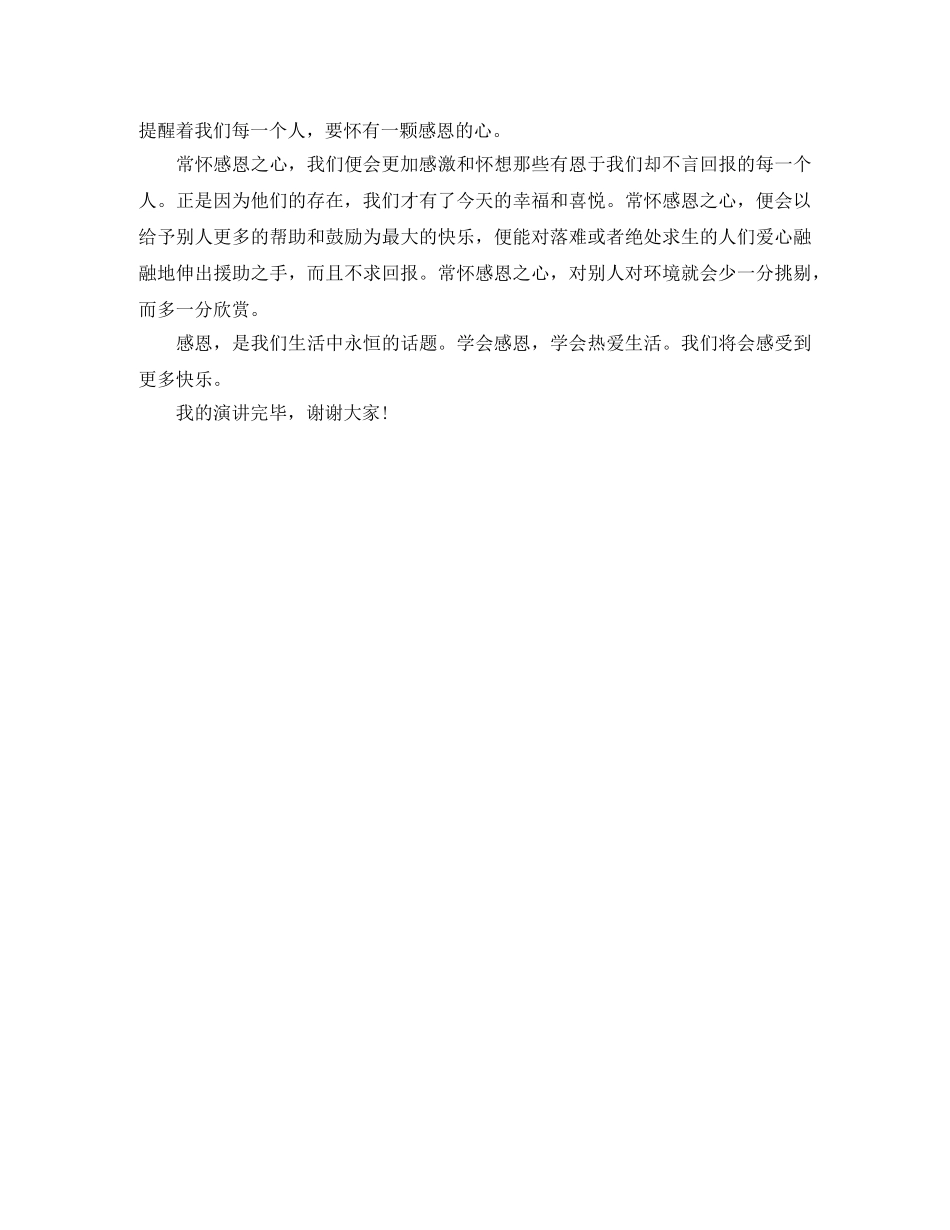 提醒着我们每一个人，要怀有一颗感恩的心。

常怀感恩之心，我们便会更加感激和怀想那些有恩于我们却不言回报的每一个人。正是因为他们的存在，我们才有了今天的幸福和喜悦。常怀感恩之心，便会以给予别人更多的帮助和鼓励为最大的快乐，便能对落难或者绝处求生的人们爱心融融地伸出援助之手，而且不求回报。常怀感恩之心，对别人对环境就会少一分挑剔，而多一分欣赏。

感恩，是我们生活中永恒的话题。学会感恩，学会热爱生活。我们将会感受到更多快乐。

我的演讲完毕，谢谢大家！